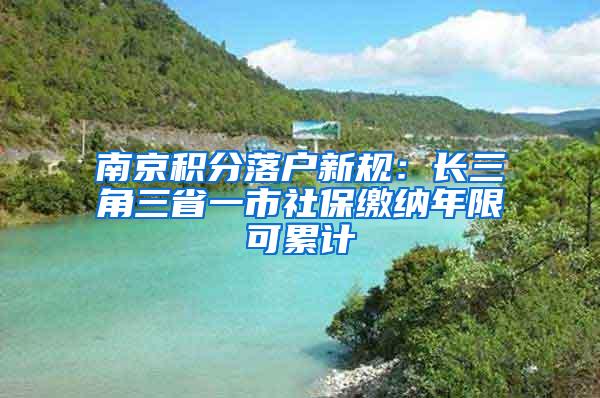 南京积分落户新规：长三角三省一市社保缴纳年限可累计